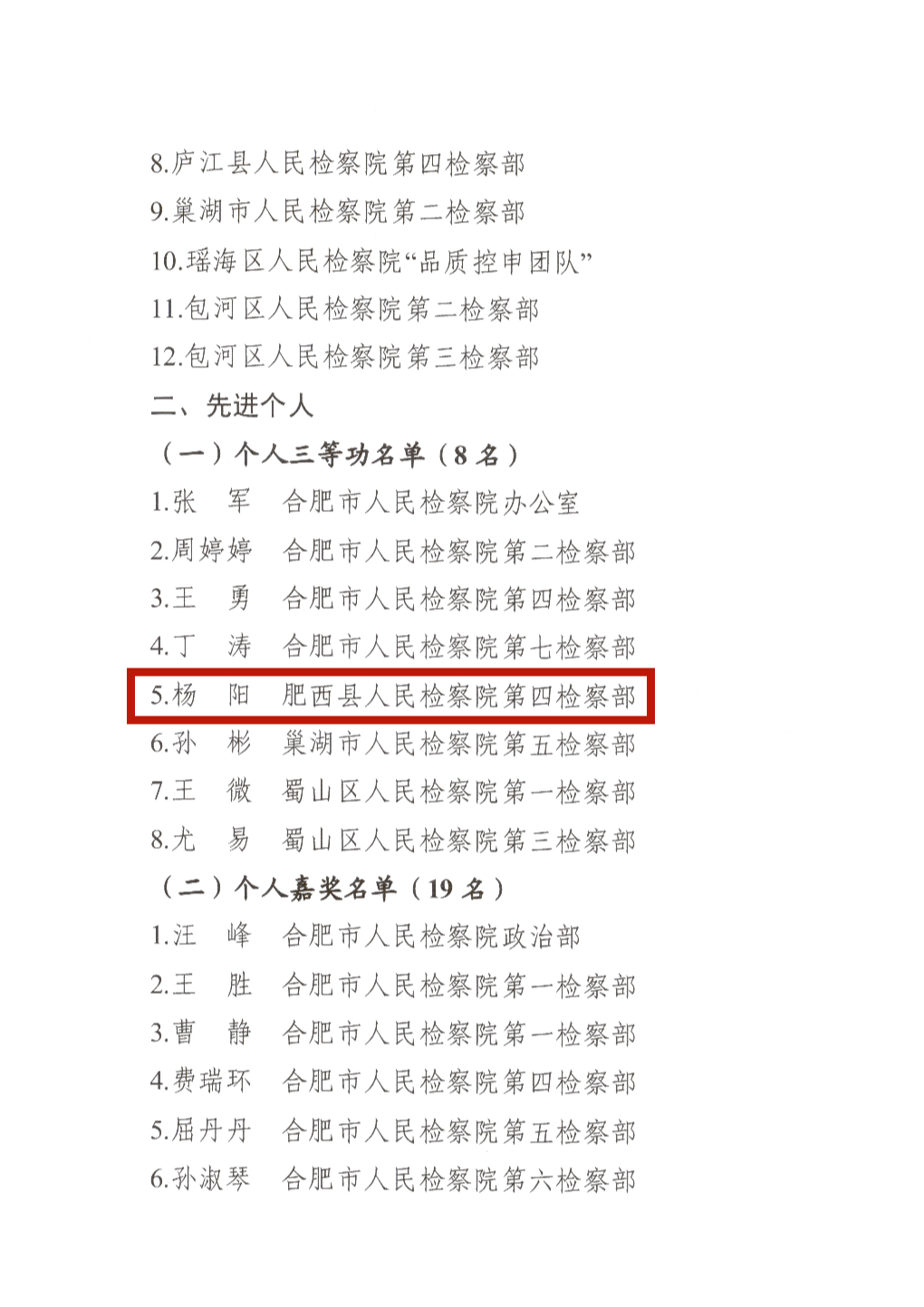 8.庐江县人民检察院第四检察部
9.巢湖市人民检察院第二检察部
10.瑶海区人民检察院“品质控申团队”
11.包河区人民检察院第二检察部
12.包河区人民检察院第三检察部
二、先进个人
（一）个人三等功名单（8名）
1.张 军 合肥市人民检察院办公室
2.周婷婷 合肥市人民检察院第二检察部
3.王 勇 合肥市人民检察院第四检察部
4.丁 涛 合肥市人民检察院第七检察部
5.杨 阳 肥西县人民检察院第四检察部
6.孙 彬 巢湖市人民检察院第五检察部
7.王 微 蜀山区人民检察院第一检察部
8.尤 易 蜀山区人民检察院第三检察部
（二）个人嘉奖名单（19名）
1.汪 峰 合肥市人民检察院政治部
2.王 胜 合肥市人民检察院第一检察部
3.曹 静 合肥市人民检察院第一检察部
4.费瑞环 合肥市人民检察院第四检察部
5.屈丹丹 合肥市人民检察院第五检察部
6.孙淑琴 合肥市人民检察院第六检察部